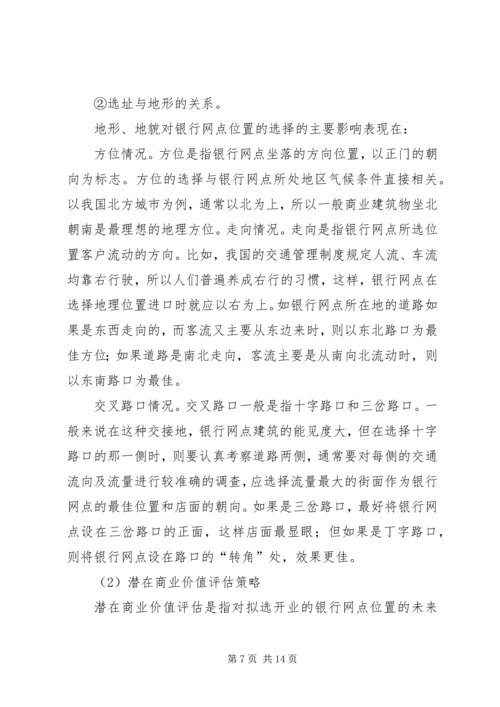 ②选址与地形的关系。

地形、地貌对银行网点位置的选择的主要影响表现在：

方位情况。方位是指银行网点坐落的方向位置，以正门的朝向为标志。方位的选择与银行网点所处地区气候条件直接相关。以我国北方城市为例，通常以北为上，所以一般商业建筑物坐北朝南是最理想的地理方位。走向情况。走向是指银行网点所选位置客户流动的方向。比如，我国的交通管理制度规定人流、车流均靠右行驶，所以人们普遍养成右行的习惯，这样，银行网点在选择地理位置进口时就应以右为上。如银行网点所在地的道路如果是东西走向的，而客流又主要从东边来时，则以东北路口为最佳方位；如果道路是南北走向，客流主要是从南向北流动时，则以东南路口为最佳。

交叉路口情况。交叉路口一般是指十字路口和三岔路口。一般来说在这种交接地，银行网点建筑的能见度大，但在选择十字路口的那一侧时，则要认真考察道路两侧，通常要对每侧的交通流向及流量进行较准确的调查，应选择流量最大的街面作为银行网点的最佳位置和店面的朝向。如果是三岔路口，最好将银行网点设在三岔路口的正面，这样店面最显眼；但如果是丁字路口，则将银行网点设在路口的“转角”处，效果更佳。

（2）潜在商业价值评估策略

潜在商业价值评估是指对拟选开业的银行网点位置的未来

第 7 页 共 14 页